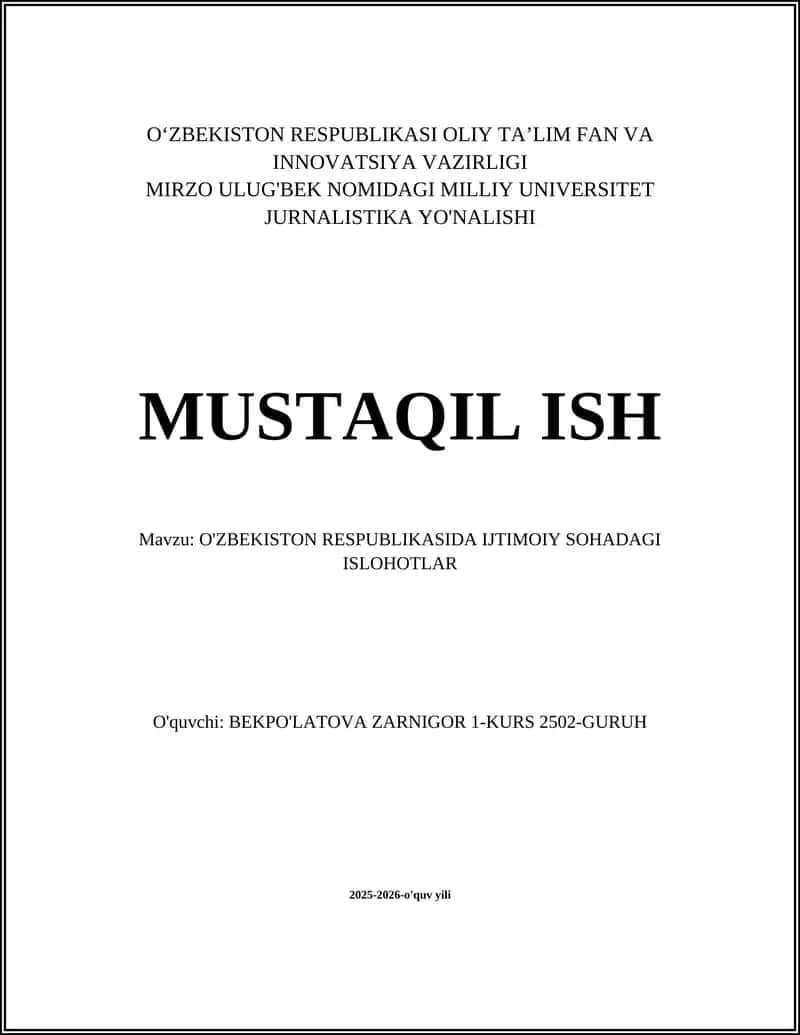 O‘ZBEKISTON RESPUBLIKASI OLIY TA’LIM FAN VA INNOVATSIYA VAZIRLIGI
MIRZO ULUG'BEK NOMIDAGI MILLIY UNIVERSITET
JURNALISTIKA YO'NALISHI

MUSTAQIL ISH

Mavzu: O'ZBEKISTON RESPUBLIKASIDA IJTIMOIY SOHADAGI ISLOHOTLAR

O'quvchi: BEKPO'LATOVA ZARNIGOR 1-KURS 2502-GURUH

2025-2026-o'quv yili